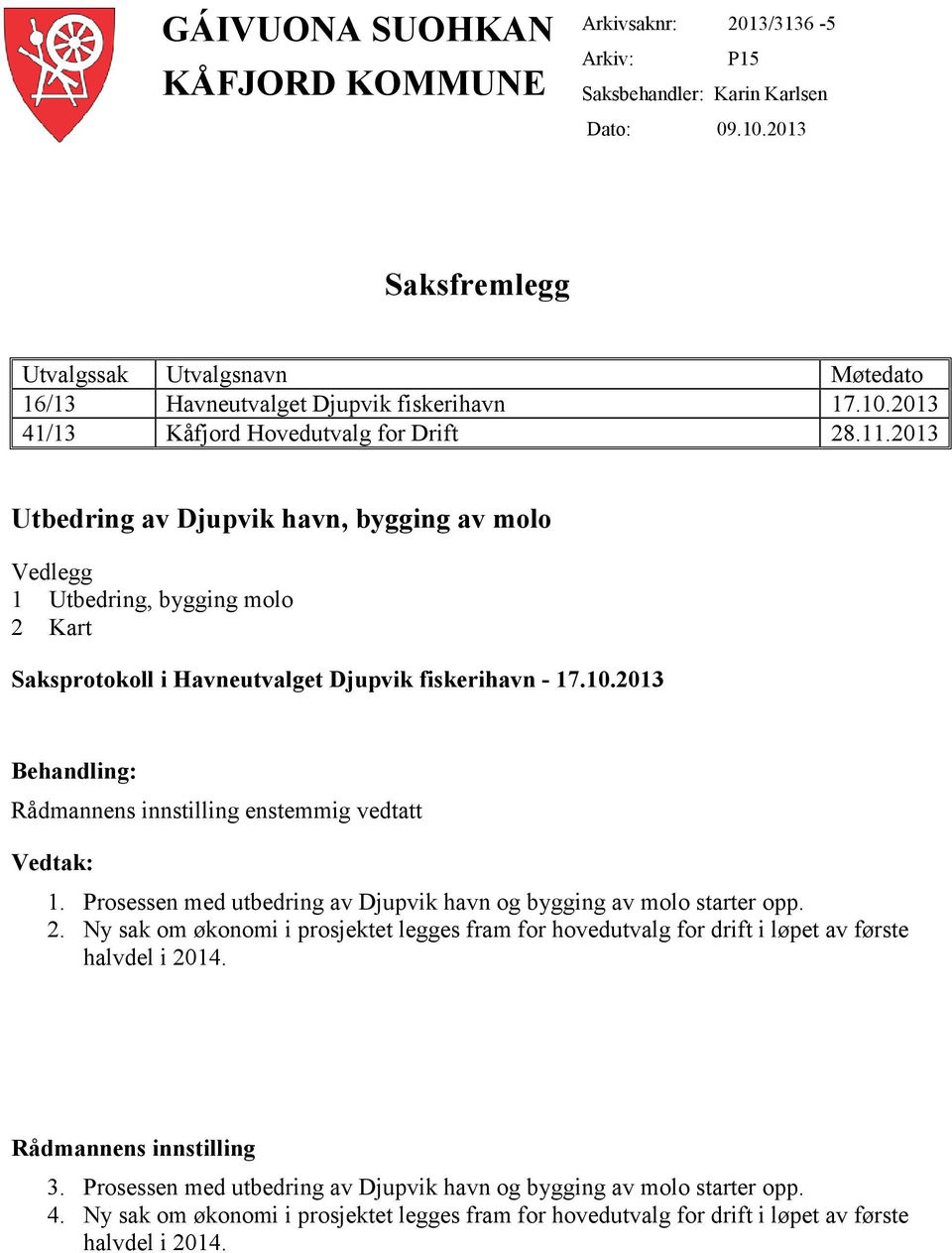 GÁIVUONA SUOHKAN
KÅFJORD KOMMUNE

Arkivsaknr: 2013/3136 -5
Arkiv: P15
Saksbehandler: Karin Karlsen
Dato: 09.10.2013

Saksfremlegg

| Utvalgssak | Utvalgsnavn | Møtedato |
|---|---|---|
| 16/13 | Havneutvalget Djupvik fiskerihavn | 17.10.2013 |
| 41/13 | Kåfjord Hovedutvalg for Drift | 28.11.2013 |

Utbedring av Djupvik havn, bygging av molo

Vedlegg
1 Utbedring, bygging molo
2 Kart

Saksprotokoll i Havneutvalget Djupvik fiskerihavn - 17.10.2013

Behandling:
Rådmannens innstilling enstemmig vedtatt

Vedtak:
1. Prosessen med utbedring av Djupvik havn og bygging av molo starter opp.
2. Ny sak om økonomi i prosjektet legges fram for hovedutvalg for drift i løpet av første halvdel i 2014.

Rådmannens innstilling
3. Prosessen med utbedring av Djupvik havn og bygging av molo starter opp.
4. Ny sak om økonomi i prosjektet legges fram for hovedutvalg for drift i løpet av første halvdel i 2014.